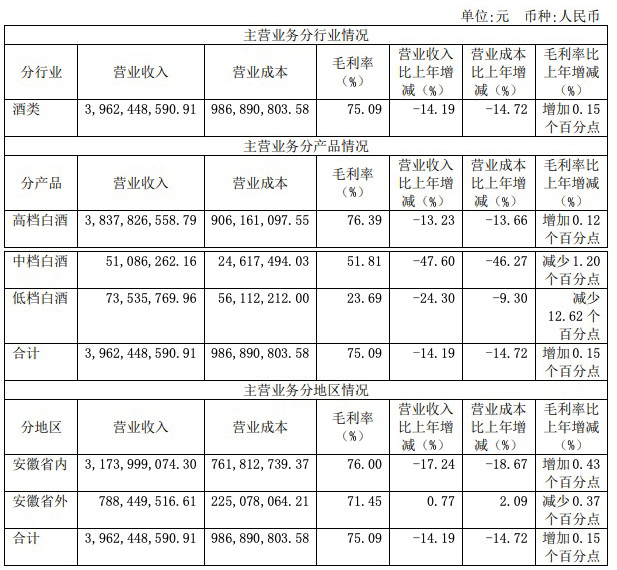 单位:元 币种:人民币

| 主营业务分行业情况 | | | | | | |
|---|---|---|---|---|---|---|
| 分行业 | 营业收入 | 营业成本 | 毛利率（%） | 营业收入比上年增减（%） | 营业成本比上年增减（%） | 毛利率比上年增减（%） |
| 酒类 | 3,962,448,590.91 | 986,890,803.58 | 75.09 | -14.19 | -14.72 | 增加0.15个百分点 |
| 主营业务分产品情况 | | | | | | |
| 分产品 | 营业收入 | 营业成本 | 毛利率（%） | 营业收入比上年增减（%） | 营业成本比上年增减（%） | 毛利率比上年增减（%） |
| 高档白酒 | 3,837,826,558.79 | 906,161,097.55 | 76.39 | -13.23 | -13.66 | 增加0.12个百分点 |
| 中档白酒 | 51,086,262.16 | 24,617,494.03 | 51.81 | -47.60 | -46.27 | 减少1.20个百分点 |
| 低档白酒 | 73,535,769.96 | 56,112,212.00 | 23.69 | -24.30 | -9.30 | 减少12.62个百分点 |
| 合计 | 3,962,448,590.91 | 986,890,803.58 | 75.09 | -14.19 | -14.72 | 增加0.15个百分点 |
| 主营业务分地区情况 | | | | | | |
| 分地区 | 营业收入 | 营业成本 | 毛利率（%） | 营业收入比上年增减（%） | 营业成本比上年增减（%） | 毛利率比上年增减（%） |
| 安徽省内 | 3,173,999,074.30 | 761,812,739.37 | 76.00 | -17.24 | -18.67 | 增加0.43个百分点 |
| 安徽省外 | 788,449,516.61 | 225,078,064.21 | 71.45 | 0.77 | 2.09 | 减少0.37个百分点 |
| 合计 | 3,962,448,590.91 | 986,890,803.58 | 75.09 | -14.19 | -14.72 | 增加0.15个百分点 |